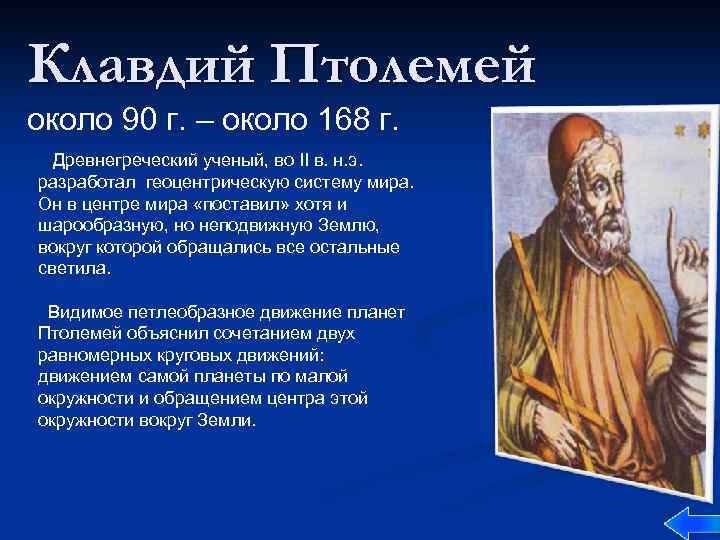 Клавдий Птолемей

около 90 г. – около 168 г.

Древнегреческий ученый, во II в. н.э. разработал геоцентрическую систему мира. Он в центре мира «поставил» хотя и шарообразную, но неподвижную Землю, вокруг которой обращались все остальные светила.

Видимое петлеобразное движение планет Птолемей объяснил сочетанием двух равномерных круговых движений: движением самой планеты по малой окружности и обращением центра этой окружности вокруг Земли.